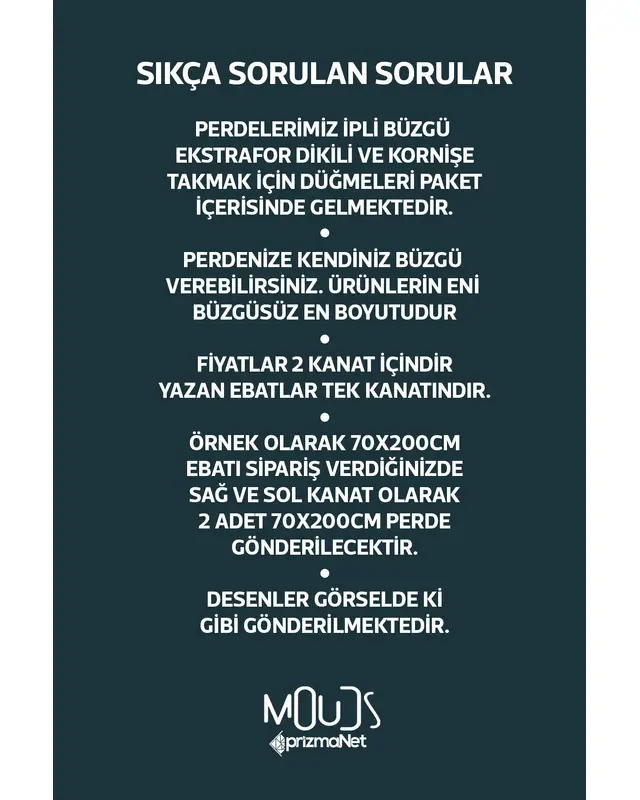 SIKÇA SORULAN SORULAR

PERDELERİMİZ İPLİ BÜZGÜ EKSTRAFOR DİKİLİ VE KORNİŞE TAKMAK İÇİN DÜĞMELERİ PAKET İÇERİSİNDE GELMEKTEDİR.

•

PERDENİZE KENDİNİZ BÜZGÜ VEREBİLİRSİNİZ. ÜRÜNLERİN ENİ BÜZGÜSÜZ EN BOYUTUDUR

•

FİYATLAR 2 KANAT İÇİNDİR YAZAN EBATLAR TEK KANATINDIR.

•

ÖRNEK OLARAK 70X200CM EBATI SİPARİŞ VERDİĞİNİZDE SAĞ VE SOL KANAT OLARAK 2 ADET 70X200CM PERDE GÖNDERİLECEKTİR.

•

DESENLER GÖRSELDE Kİ GİBİ GÖNDERİLMEKTEDİR.

MOUDS
prizmaNet